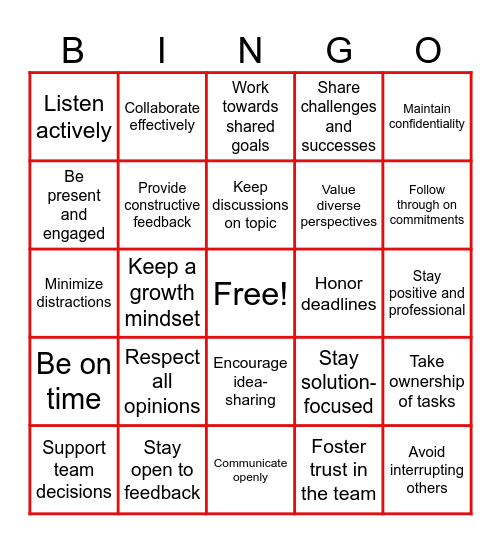 | B | I | N | G | O |
|---|---|---|---|---|
| Listen actively | Collaborate effectively | Work towards shared goals | Share challenges and successes | Maintain confidentiality |
| Be present and engaged | Provide constructive feedback | Keep discussions on topic | Value diverse perspectives | Follow through on commitments |
| Minimize distractions | Keep a growth mindset | Free! | Honor deadlines | Stay positive and professional |
| Be on time | Respect all opinions | Encourage idea-sharing | Stay solution-focused | Take ownership of tasks |
| Support team decisions | Stay open to feedback | Communicate openly | Foster trust in the team | Avoid interrupting others |